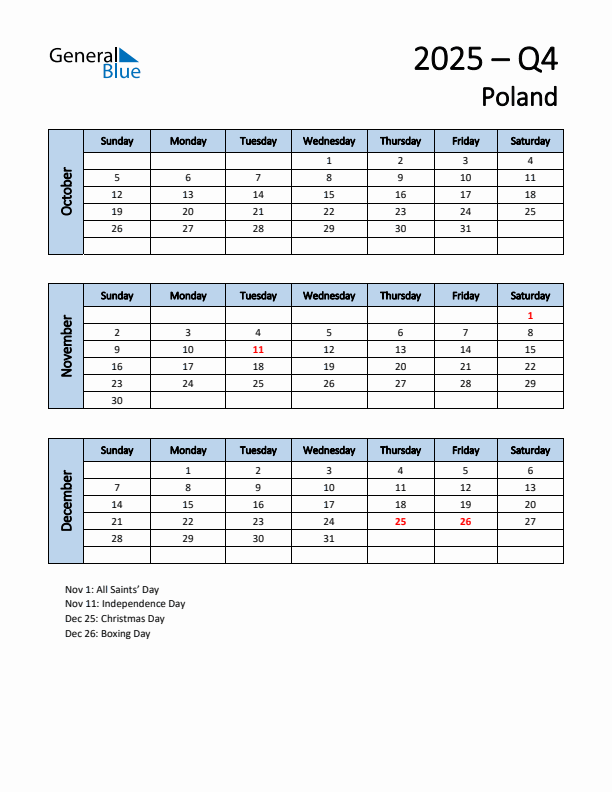 General Blue

2025 – Q4
Poland

October

| Sunday | Monday | Tuesday | Wednesday | Thursday | Friday | Saturday |
|---|---|---|---|---|---|---|
| | | | 1 | 2 | 3 | 4 |
| 5 | 6 | 7 | 8 | 9 | 10 | 11 |
| 12 | 13 | 14 | 15 | 16 | 17 | 18 |
| 19 | 20 | 21 | 22 | 23 | 24 | 25 |
| 26 | 27 | 28 | 29 | 30 | 31 | |
| | | | | | | |

November

| Sunday | Monday | Tuesday | Wednesday | Thursday | Friday | Saturday |
|---|---|---|---|---|---|---|
| | | | | | | 1 |
| 2 | 3 | 4 | 5 | 6 | 7 | 8 |
| 9 | 10 | 11 | 12 | 13 | 14 | 15 |
| 16 | 17 | 18 | 19 | 20 | 21 | 22 |
| 23 | 24 | 25 | 26 | 27 | 28 | 29 |
| 30 | | | | | | |

December

| Sunday | Monday | Tuesday | Wednesday | Thursday | Friday | Saturday |
|---|---|---|---|---|---|---|
| | 1 | 2 | 3 | 4 | 5 | 6 |
| 7 | 8 | 9 | 10 | 11 | 12 | 13 |
| 14 | 15 | 16 | 17 | 18 | 19 | 20 |
| 21 | 22 | 23 | 24 | 25 | 26 | 27 |
| 28 | 29 | 30 | 31 | | | |
| | | | | | | |

Nov 1: All Saints' Day
Nov 11: Independence Day
Dec 25: Christmas Day
Dec 26: Boxing Day